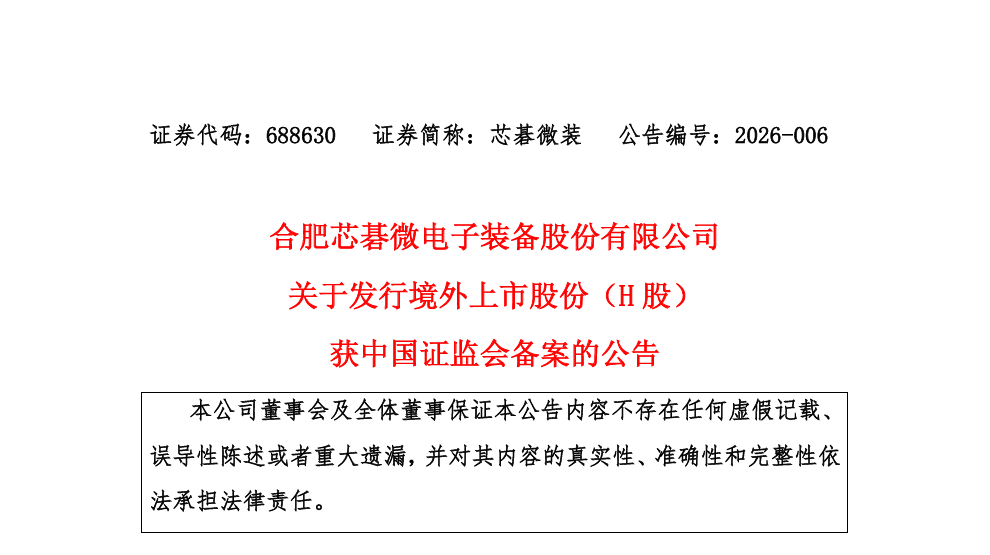 证券代码：688630 证券简称：芯碁微装 公告编号：2026-006

合肥芯碁微电子装备股份有限公司

关于发行境外上市股份（H股）

获中国证监会备案的公告

本公司董事会及全体董事保证本公告内容不存在任何虚假记载、误导性陈述或者重大遗漏，并对其内容的真实性、准确性和完整性依法承担法律责任。